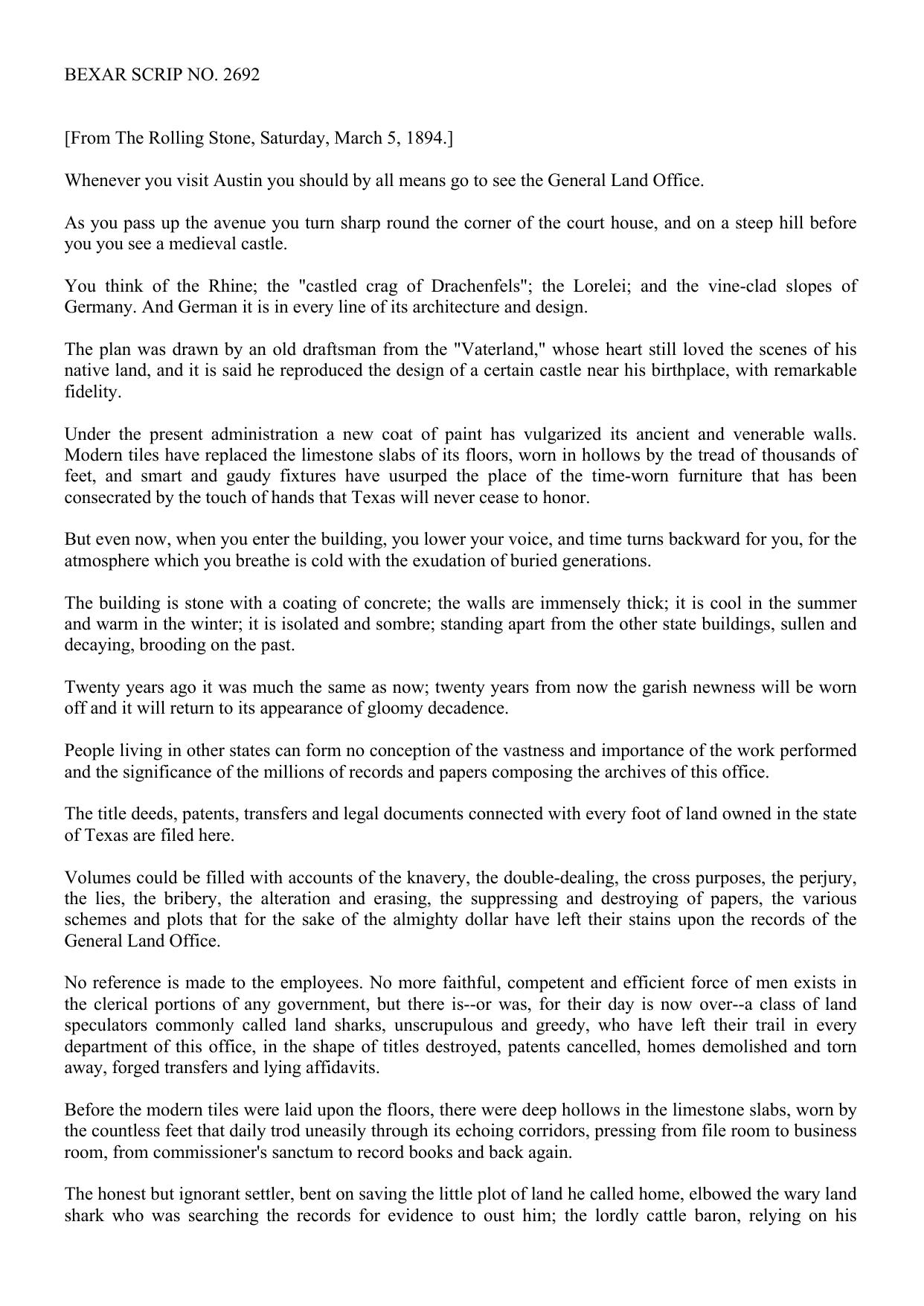 BEXAR SCRIP NO. 2692

[From The Rolling Stone, Saturday, March 5, 1894.]

Whenever you visit Austin you should by all means go to see the General Land Office.

As you pass up the avenue you turn sharp round the corner of the court house, and on a steep hill before you you see a medieval castle.

You think of the Rhine; the "castled crag of Drachenfels"; the Lorelei; and the vine-clad slopes of Germany. And German it is in every line of its architecture and design.

The plan was drawn by an old draftsman from the "Vaterland," whose heart still loved the scenes of his native land, and it is said he reproduced the design of a certain castle near his birthplace, with remarkable fidelity.

Under the present administration a new coat of paint has vulgarized its ancient and venerable walls. Modern tiles have replaced the limestone slabs of its floors, worn in hollows by the tread of thousands of feet, and smart and gaudy fixtures have usurped the place of the time-worn furniture that has been consecrated by the touch of hands that Texas will never cease to honor.

But even now, when you enter the building, you lower your voice, and time turns backward for you, for the atmosphere which you breathe is cold with the exudation of buried generations.

The building is stone with a coating of concrete; the walls are immensely thick; it is cool in the summer and warm in the winter; it is isolated and sombre; standing apart from the other state buildings, sullen and decaying, brooding on the past.

Twenty years ago it was much the same as now; twenty years from now the garish newness will be worn off and it will return to its appearance of gloomy decadence.

People living in other states can form no conception of the vastness and importance of the work performed and the significance of the millions of records and papers composing the archives of this office.

The title deeds, patents, transfers and legal documents connected with every foot of land owned in the state of Texas are filed here.

Volumes could be filled with accounts of the knavery, the double-dealing, the cross purposes, the perjury, the lies, the bribery, the alteration and erasing, the suppressing and destroying of papers, the various schemes and plots that for the sake of the almighty dollar have left their stains upon the records of the General Land Office.

No reference is made to the employees. No more faithful, competent and efficient force of men exists in the clerical portions of any government, but there is--or was, for their day is now over--a class of land speculators commonly called land sharks, unscrupulous and greedy, who have left their trail in every department of this office, in the shape of titles destroyed, patents cancelled, homes demolished and torn away, forged transfers and lying affidavits.

Before the modern tiles were laid upon the floors, there were deep hollows in the limestone slabs, worn by the countless feet that daily trod uneasily through its echoing corridors, pressing from file room to business room, from commissioner's sanctum to record books and back again.

The honest but ignorant settler, bent on saving the little plot of land he called home, elbowed the wary land shark who was searching the records for evidence to oust him; the lordly cattle baron, relying on his